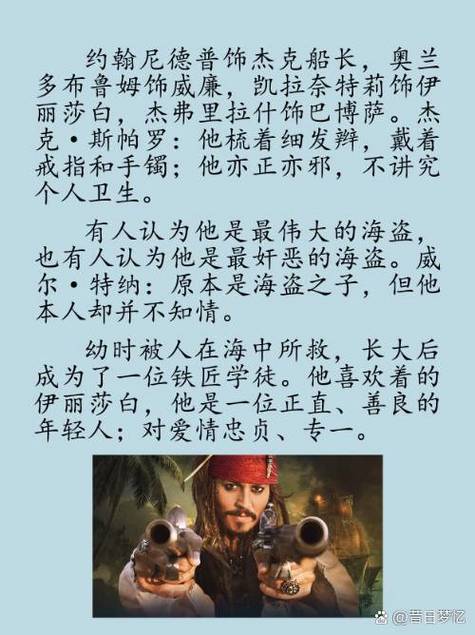 约翰尼德普饰杰克船长，奥兰多布鲁姆饰威廉，凯拉奈特莉饰伊丽莎白，杰弗里拉什饰巴博萨。杰克·斯帕罗：他梳着细发辫，戴着戒指和手镯；他亦正亦邪，不讲究个人卫生。

有人认为他是最伟大的海盗，也有人认为他是最奸恶的海盗。威尔·特纳：原本是海盗之子，但他本人却并不知情。

幼时被人在海中所救，长大后成为了一位铁匠学徒。他喜欢着的伊丽莎白，他是一位正直、善良的年轻人；对爱情忠贞、专一。

@昔日梦忆